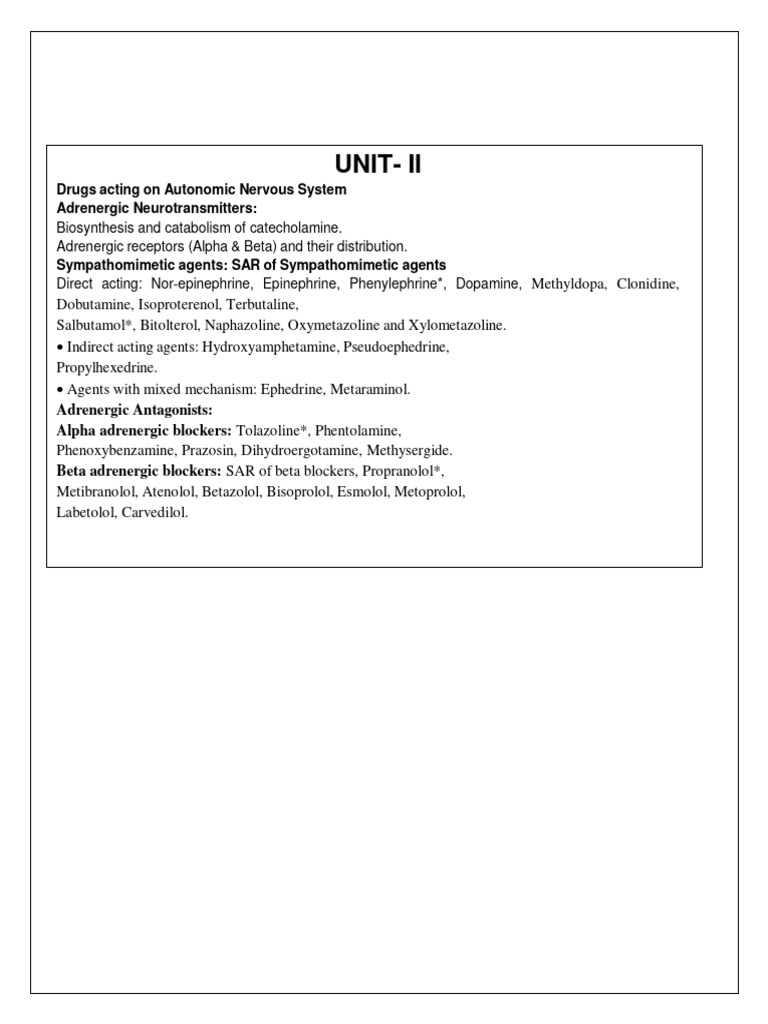 UNIT- II

Drugs acting on Autonomic Nervous System
Adrenergic Neurotransmitters:
Biosynthesis and catabolism of catecholamine.
Adrenergic receptors (Alpha & Beta) and their distribution.
Sympathomimetic agents: SAR of Sympathomimetic agents
Direct acting: Nor-epinephrine, Epinephrine, Phenylephrine*, Dopamine, Methyldopa, Clonidine, Dobutamine, Isoproterenol, Terbutaline,
Salbutamol*, Bitolterol, Naphazoline, Oxymetazoline and Xylometazoline.
• Indirect acting agents: Hydroxyamphetamine, Pseudoephedrine, Propylhexedrine.
• Agents with mixed mechanism: Ephedrine, Metaraminol.
Adrenergic Antagonists:
Alpha adrenergic blockers: Tolazoline*, Phentolamine, Phenoxybenzamine, Prazosin, Dihydroergotamine, Methysergide.
Beta adrenergic blockers: SAR of beta blockers, Propranolol*, Metibranolol, Atenolol, Betazolol, Bisoprolol, Esmolol, Metoprolol, Labetolol, Carvedilol.